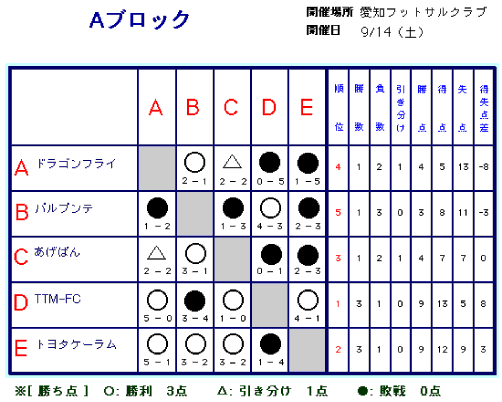 Aブロック

開催場所 愛知フットサルクラブ
開催日 9/14（土）

|  | A | B | C | D | E | 順位 | 勝数 | 負数 | 引き分け | 勝点 | 得点 | 失点 | 得失点差 |
|---|---|---|---|---|---|---|---|---|---|---|---|---|---|
| A ドラゴンフライ |  | ○ 2－1 | △ 2－2 | ● 0－5 | ● 1－5 | 4 | 1 | 2 | 1 | 4 | 5 | 13 | -8 |
| B バルブンテ | ● 1－2 |  | ● 1－3 | ○ 4－3 | ● 2－3 | 5 | 1 | 3 | 0 | 3 | 8 | 11 | -3 |
| C あげぱん | △ 2－2 | ○ 3－1 |  | ● 0－1 | ● 2－3 | 3 | 1 | 2 | 1 | 4 | 7 | 7 | 0 |
| D TTM-FC | ○ 5－0 | ● 3－4 | ○ 1－0 |  | ○ 4－1 | 1 | 3 | 1 | 0 | 9 | 13 | 5 | 8 |
| E トヨタケーラム | ○ 5－1 | ○ 3－2 | ○ 3－2 | ● 1－4 |  | 2 | 3 | 1 | 0 | 9 | 12 | 9 | 3 |

※[ 勝ち点 ] ○: 勝利 3点 △: 引き分け 1点 ●: 敗戦 0点